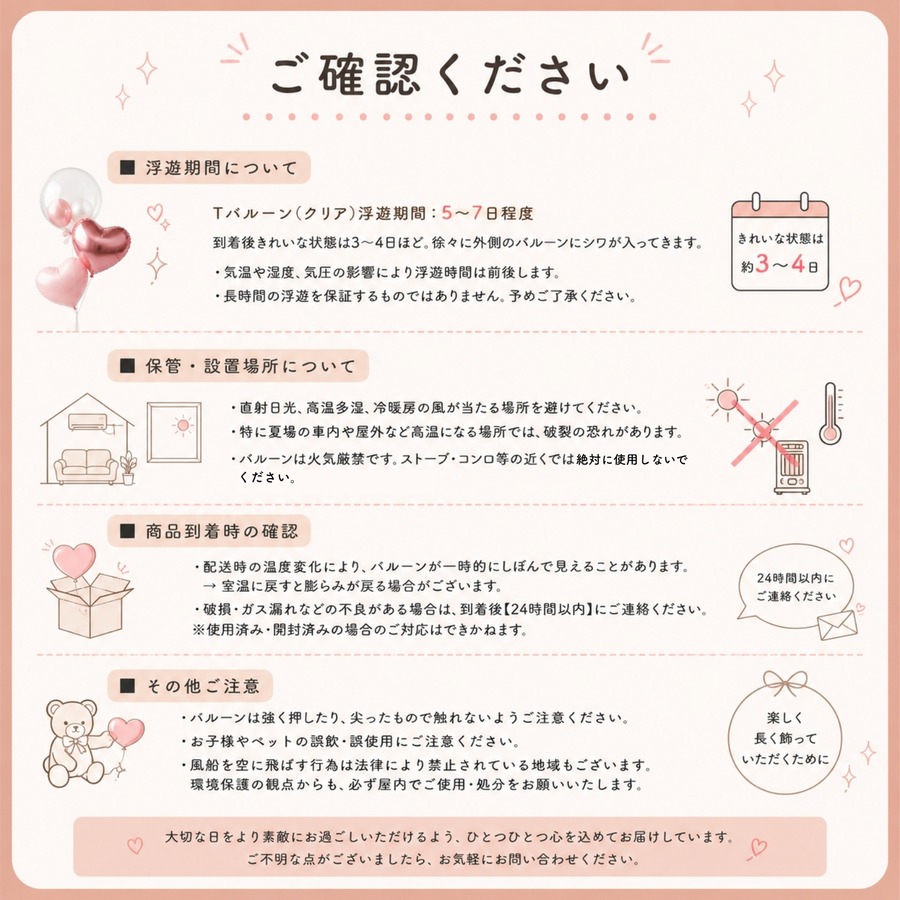 ご確認ください

■ 浮遊期間について

Tバルーン(クリア)浮遊期間:5〜7日程度

到着後きれいな状態は3〜4日ほど。徐々に外側のバルーンにシワが入ってきます。

・気温や湿度、気圧の影響により浮遊時間は前後します。
・長時間の浮遊を保証するものではありません。予めご了承ください。

きれいな状態は
約3〜4日

■ 保管・設置場所について

・直射日光、高温多湿、冷暖房の風が当たる場所を避けてください。
・特に夏場の車内や屋外など高温になる場所では、破裂の恐れがあります。
・バルーンは火気厳禁です。ストーブ・コンロ等の近くでは絶対に使用しないでください。

■ 商品到着時の確認

・配送時の温度変化により、バルーンが一時的にしぼんで見えることがあります。
→ 室温に戻すと膨らみが戻る場合がございます。
・破損・ガス漏れなどの不良がある場合は、到着後【24時間以内】にご連絡ください。
※使用済み・開封済みの場合のご対応はできかねます。

24時間以内に
ご連絡ください

■ その他ご注意

・バルーンは強く押したり、尖ったもので触れないようご注意ください。
・お子様やペットの誤飲・誤使用にご注意ください。
・風船を空に飛ばす行為は法律により禁止されている地域もございます。
環境保護の観点からも、必ず屋内でご使用・処分をお願いいたします。

楽しく
長く飾って
いただくために

大切な日をより素敵にお過ごしいただけるよう、ひとつひとつ心を込めてお届けしています。
ご不明な点がございましたら、お気軽にお問い合わせください。